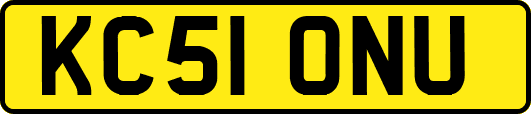 KC51 ONU